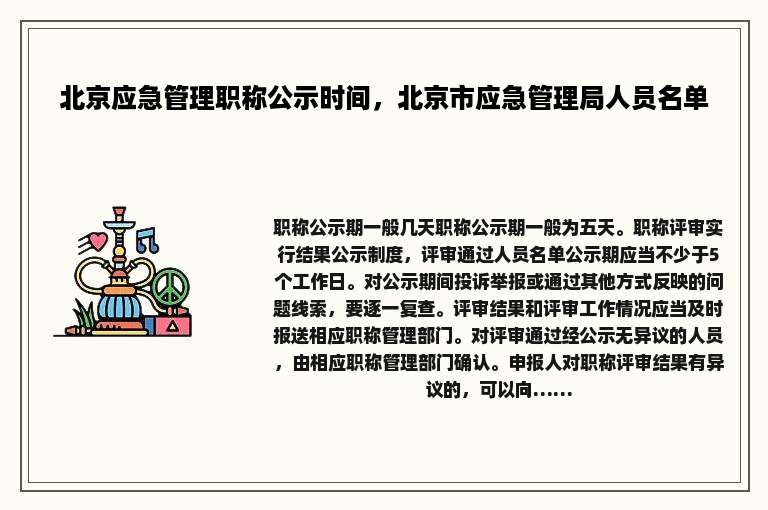 北京应急管理职称公示时间，北京市应急管理局人员名单

职称公示期一般几天职称公示期一般为五天。职称评审实行结果公示制度，评审通过人员名单公示期应当不少于5个工作日。对公示期间投诉举报或通过其他方式反映的问题线索，要逐一复查。评审结果和评审工作情况应当及时报送相应职称管理部门。对评审通过经公示无异议的人员，由相应职称管理部门确认。申报人对职称评审结果有异议的，可以向......